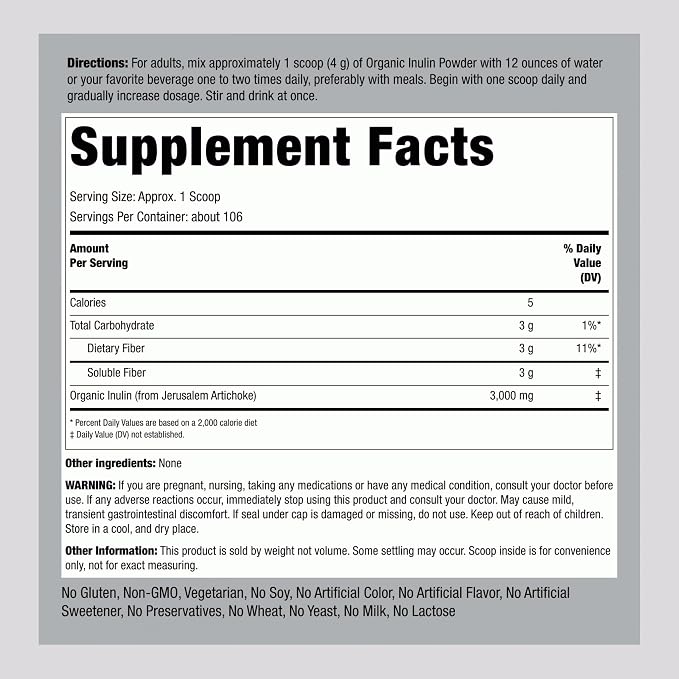 Directions: For adults, mix approximately 1 scoop (4 g) of Organic Inulin Powder with 12 ounces of water or your favorite beverage one to two times daily, preferably with meals. Begin with one scoop daily and gradually increase dosage. Stir and drink at once.

Supplement Facts

Serving Size: Approx. 1 Scoop
Servings Per Container: about 106

| Amount Per Serving | | % Daily Value (DV) |
|---|---|---|
| Calories | 5 | |
| Total Carbohydrate | 3 g | 1%* |
| Dietary Fiber | 3 g | 11%* |
| Soluble Fiber | 3 g | ‡ |
| Organic Inulin (from Jerusalem Artichoke) | 3,000 mg | ‡ |

* Percent Daily Values are based on a 2,000 calorie diet
‡ Daily Value (DV) not established.

Other ingredients: None

WARNING: If you are pregnant, nursing, taking any medications or have any medical condition, consult your doctor before use. If any adverse reactions occur, immediately stop using this product and consult your doctor. May cause mild, transient gastrointestinal discomfort. If seal under cap is damaged or missing, do not use. Keep out of reach of children. Store in a cool, and dry place.

Other Information: This product is sold by weight not volume. Some settling may occur. Scoop inside is for convenience only, not for exact measuring.

No Gluten, Non-GMO, Vegetarian, No Soy, No Artificial Color, No Artificial Flavor, No Artificial Sweetener, No Preservatives, No Wheat, No Yeast, No Milk, No Lactose